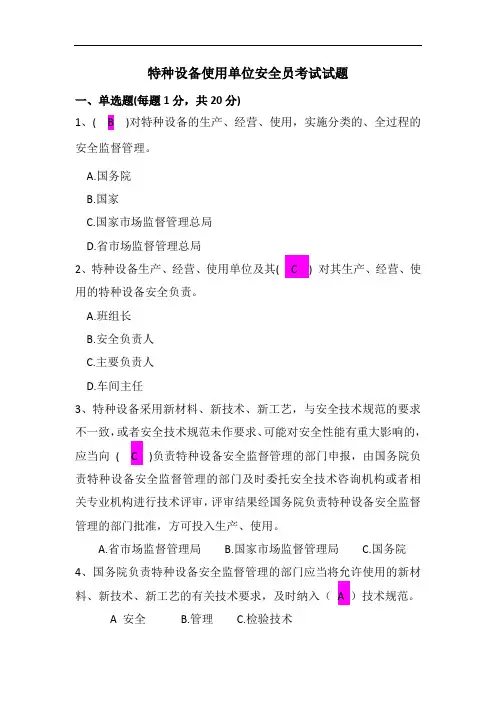 特种设备使用单位安全员考试试题

一、单选题(每题 1 分，共 20 分)

1、( B )对特种设备的生产、经营、使用，实施分类的、全过程的安全监督管理。

A.国务院

B.国家

C.国家市场监督管理总局

D.省市场监督管理总局

2、特种设备生产、经营、使用单位及其( C ) 对其生产、经营、使用的特种设备安全负责。

A.班组长

B.安全负责人

C.主要负责人

D.车间主任

3、特种设备采用新材料、新技术、新工艺，与安全技术规范的要求不一致，或者安全技术规范未作要求、可能对安全性能有重大影响的，应当向 ( C )负责特种设备安全监督管理的部门申报，由国务院负责特种设备安全监督管理的部门及时委托安全技术咨询机构或者相关专业机构进行技术评审，评审结果经国务院负责特种设备安全监督管理的部门批准，方可投入生产、使用。

A.省市场监督管理局　B.国家市场监督管理局　C.国务院

4、国务院负责特种设备安全监督管理的部门应当将允许使用的新材料、新技术、新工艺的有关技术要求，及时纳入（ A ）技术规范。

A 安全　B.管理　C.检验技术